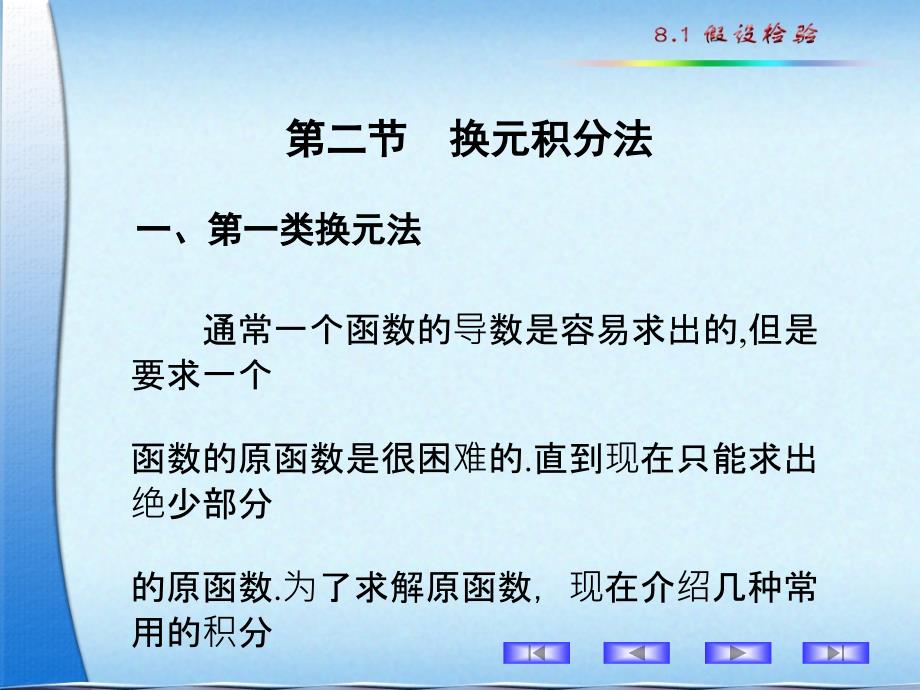 8.1 假设检验

第二节 换元积分法

一、第一类换元法

通常一个函数的导数是容易求出的,但是要求一个

函数的原函数是很困难的.直到现在只能求出绝少部分

的原函数.为了求解原函数, 现在介绍几种常用的积分